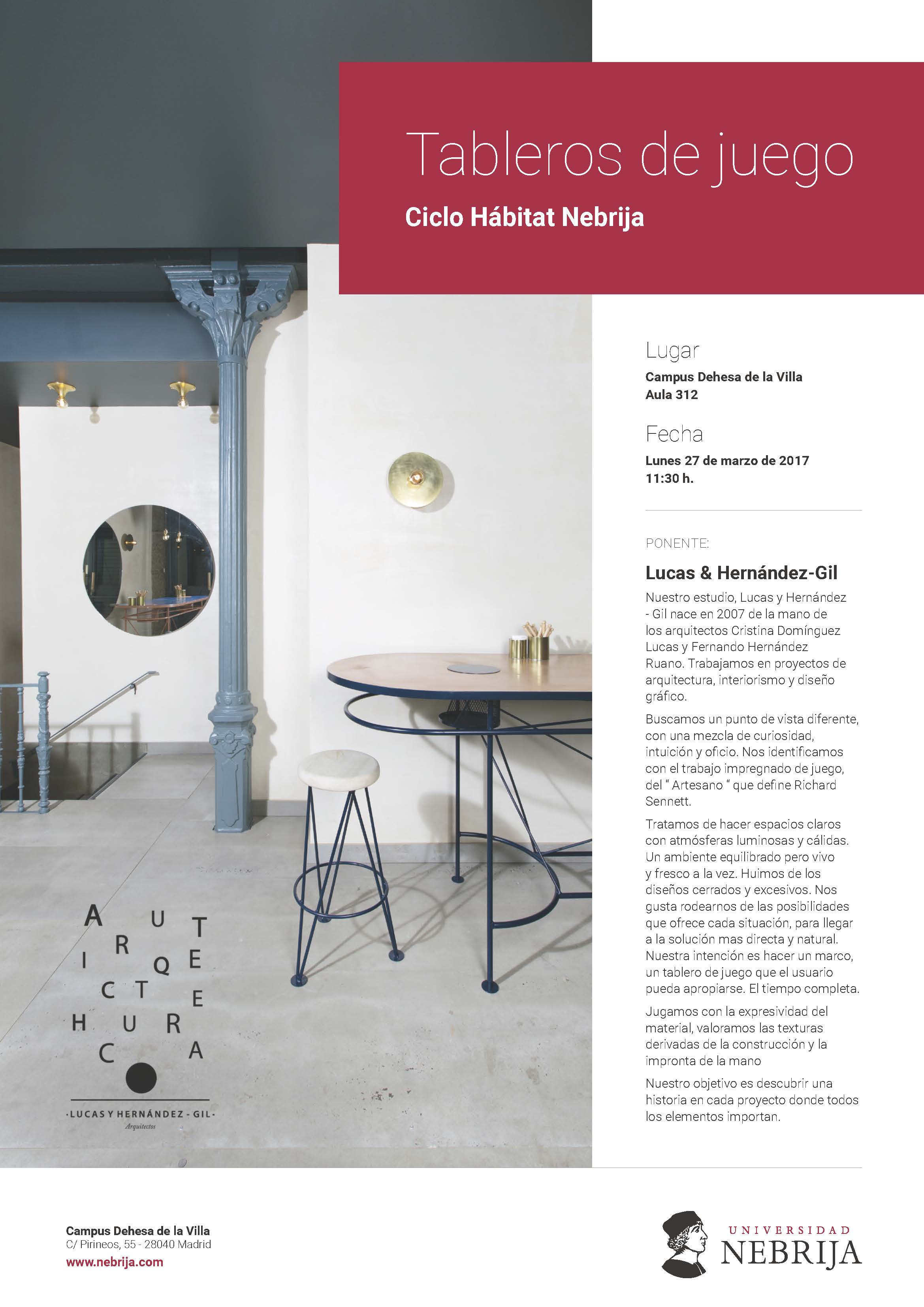 Tableros de juego

Ciclo Hábitat Nebrija

Lugar

Campus Dehesa de la Villa
Aula 312

Fecha

Lunes 27 de marzo de 2017
11:30 h.

PONENTE:

Lucas & Hernández-Gil

Nuestro estudio, Lucas y Hernández - Gil nace en 2007 de la mano de los arquitectos Cristina Domínguez Lucas y Fernando Hernández Ruano. Trabajamos en proyectos de arquitectura, interiorismo y diseño gráfico.

Buscamos un punto de vista diferente, con una mezcla de curiosidad, intuición y oficio. Nos identificamos con el trabajo impregnado de juego, del " Artesano " que define Richard Sennett.

Tratamos de hacer espacios claros con atmósferas luminosas y cálidas. Un ambiente equilibrado pero vivo y fresco a la vez. Huimos de los diseños cerrados y excesivos. Nos gusta rodearnos de las posibilidades que ofrece cada situación, para llegar a la solución mas directa y natural. Nuestra intención es hacer un marco, un tablero de juego que el usuario pueda apropiarse. El tiempo completa.

Jugamos con la expresividad del material, valoramos las texturas derivadas de la construcción y la impronta de la mano

Nuestro objetivo es descubrir una historia en cada proyecto donde todos los elementos importan.

A U T
R
I Q E
C T E
H U R
C A

·LUCAS Y HERNÁNDEZ - GIL·
Arquitectos

Campus Dehesa de la Villa
C/ Pirineos, 55 - 28040 Madrid
www.nebrija.com

UNIVERSIDAD
NEBRIJA